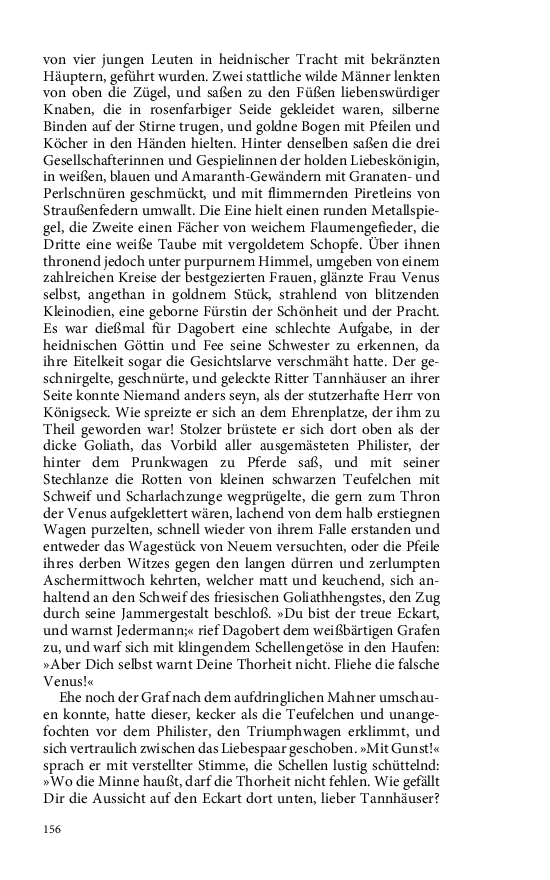 von vier jungen Leuten in heidnischer Tracht mit bekränzten Häuptern, geführt wurden. Zwei stattliche wilde Männer lenkten von oben die Zügel, und saßen zu den Füßen liebenswürdiger Knaben, die in rosenfarbiger Seide gekleidet waren, silberne Binden auf der Stirne trugen, und goldne Bogen mit Pfeilen und Köcher in den Händen hielten. Hinter denselben saßen die drei Gesellschafterinnen und Gespielinnen der holden Liebeskönigin, in weißen, blauen und Amaranth-Gewändern mit Granaten- und Perlschnüren geschmückt, und mit flimmernden Piretleins von Straußenfedern umwallt. Die Eine hielt einen runden Metallspiegel, die Zweite einen Fächer von weichem Flaumengefieder, die Dritte eine weiße Taube mit vergoldetem Schopfe. Über ihnen thronend jedoch unter purpurnem Himmel, umgeben von einem zahlreichen Kreise der bestgezierten Frauen, glänzte Frau Venus selbst, angethan in goldnem Stück, strahlend von blitzenden Kleinodien, eine geborne Fürstin der Schönheit und der Pracht. Es war dießmal für Dagobert eine schlechte Aufgabe, in der heidnischen Göttin und Fee seine Schwester zu erkennen, da ihre Eitelkeit sogar die Gesichtslarve verschmäht hatte. Der geschnirgelte, geschnürte, und geleckte Ritter Tannhäuser an ihrer Seite konnte Niemand anders seyn, als der stutzerhafte Herr von Königseck. Wie spreizte er sich an dem Ehrenplatze, der ihm zu Theil geworden war! Stolzer brüstete er sich dort oben als der dicke Goliath, das Vorbild aller ausgemästeten Philister, der hinter dem Prunkwagen zu Pferde saß, und mit seiner Stechlanze die Rotten von kleinen schwarzen Teufelchen mit Schweif und Scharlachzunge wegprügelte, die gern zum Thron der Venus aufgeklettert wären, lachend von dem halb erstiegnen Wagen purzelten, schnell wieder von ihrem Falle erstanden und entweder das Wagestück von Neuem versuchten, oder die Pfeile ihres derben Witzes gegen den langen dürren und zerlumpten Aschermittwoch kehrten, welcher matt und keuchend, sich anhaltend an den Schweif des friesischen Goliathhengstes, den Zug durch seine Jammergestalt beschloß. »Du bist der treue Eckart, und warnst Jedermann;« rief Dagobert dem weißbärtigen Grafen zu, und warf sich mit klingendem Schellengetöse in den Haufen: »Aber Dich selbst warnt Deine Thorheit nicht. Fliehe die falsche Venus!«

Ehe noch der Graf nach dem aufdringlichen Mahner umschauen konnte, hatte dieser, kecker als die Teufelchen und unangefochten vor dem Philister, den Triumphwagen erklimmt, und sich vertraulich zwischen das Liebespaar geschoben. »Mit Gunst!« sprach er mit verstellter Stimme, die Schellen lustig schüttelnd: »Wo die Minne haußt, darf die Thorheit nicht fehlen. Wie gefällt Dir die Aussicht auf den Eckart dort unten, lieber Tannhäuser?

156